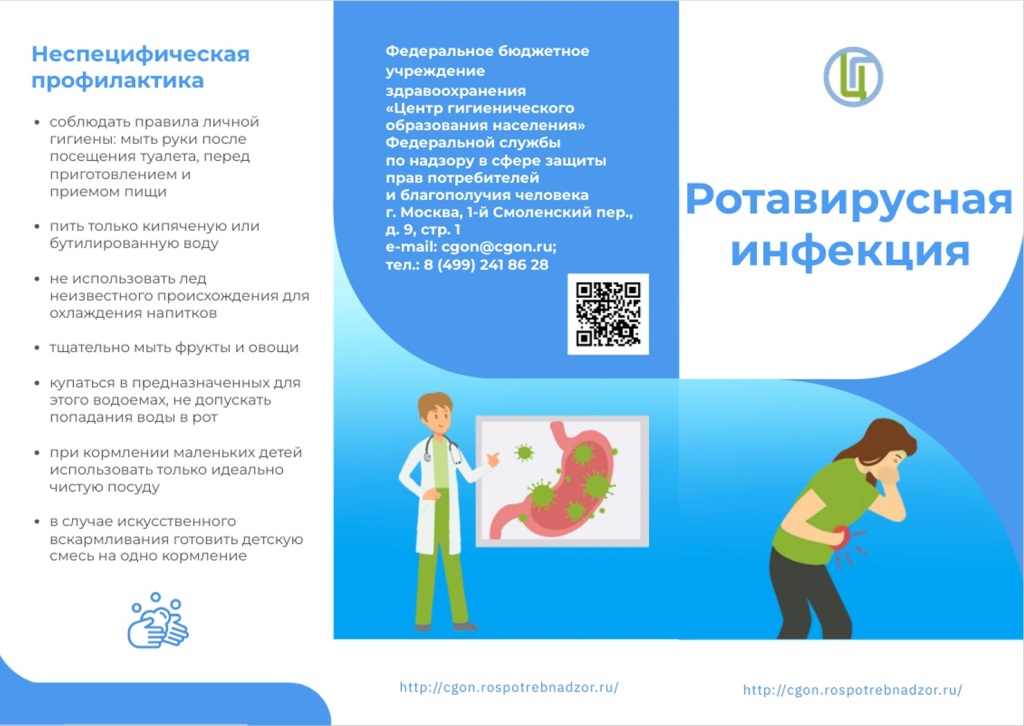 Неспецифическая профилактика

• соблюдать правила личной гигиены: мыть руки после посещения туалета, перед приготовлением и приемом пищи

• пить только кипяченую или бутилированную воду

• не использовать лед неизвестного происхождения для охлаждения напитков

• тщательно мыть фрукты и овощи

• купаться в предназначенных для этого водоемах, не допускать попадания воды в рот

• при кормлении маленьких детей использовать только идеально чистую посуду

• в случае искусственного вскармливания готовить детскую смесь на одно кормление

Федеральное бюджетное учреждение здравоохранения «Центр гигиенического образования населения» Федеральной службы по надзору в сфере защиты прав потребителей и благополучия человека
г. Москва, 1-й Смоленский пер., д. 9, стр. 1
e-mail: cgon@cgon.ru;
тел.: 8 (499) 241 86 28

http://cgon.rospotrebnadzor.ru/

Ц

Ротавирусная инфекция

http://cgon.rospotrebnadzor.ru/